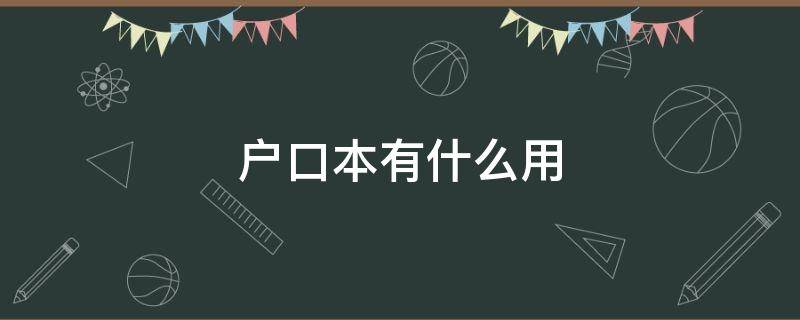 户口本有什么用